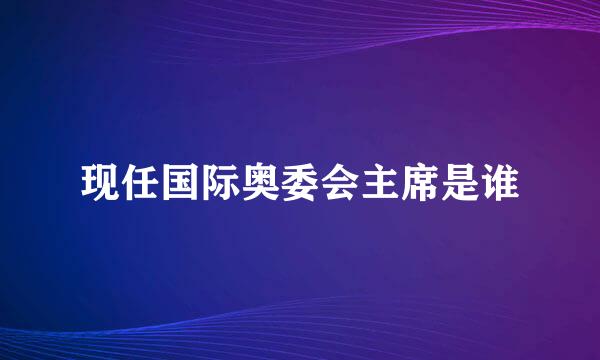 现任国际奥委会主席是谁